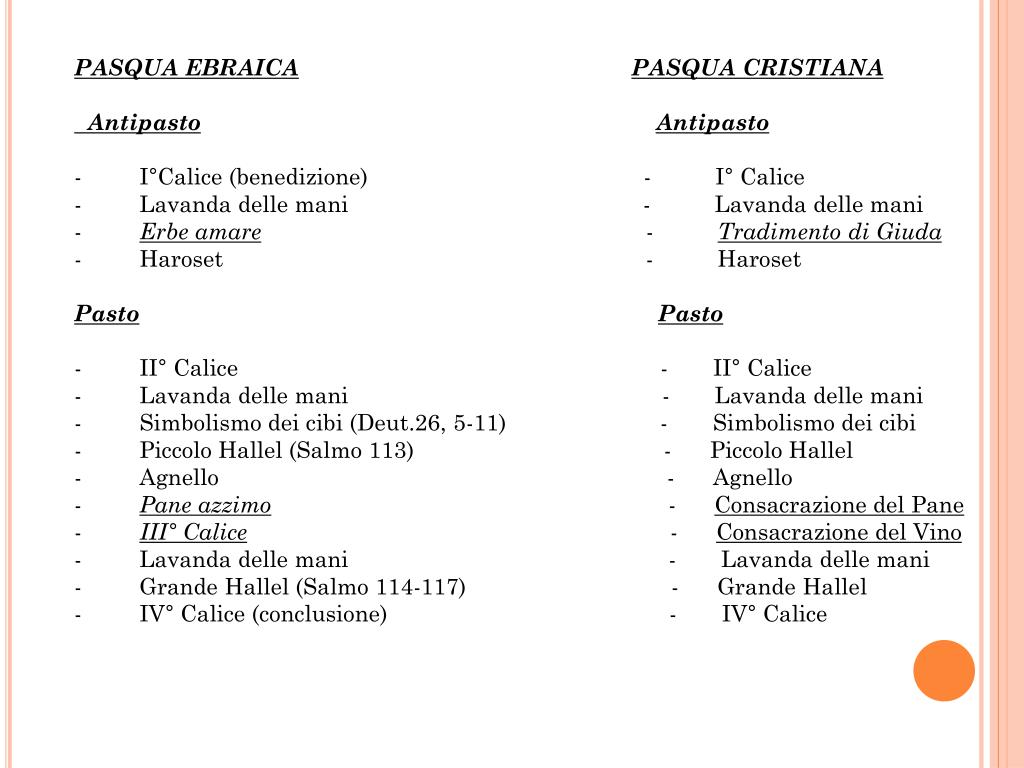 PASQUA EBRAICA

Antipasto

- I°Calice (benedizione)
- Lavanda delle mani
- Erbe amare
- Haroset

Pasto

- II° Calice
- Lavanda delle mani
- Simbolismo dei cibi (Deut.26, 5-11)
- Piccolo Hallel (Salmo 113)
- Agnello
- Pane azzimo
- III° Calice
- Lavanda delle mani
- Grande Hallel (Salmo 114-117)
- IV° Calice (conclusione)

PASQUA CRISTIANA

Antipasto

- I° Calice
- Lavanda delle mani
- Tradimento di Giuda
- Haroset

Pasto

- II° Calice
- Lavanda delle mani
- Simbolismo dei cibi
- Piccolo Hallel
- Agnello
- Consacrazione del Pane
- Consacrazione del Vino
- Lavanda delle mani
- Grande Hallel
- IV° Calice